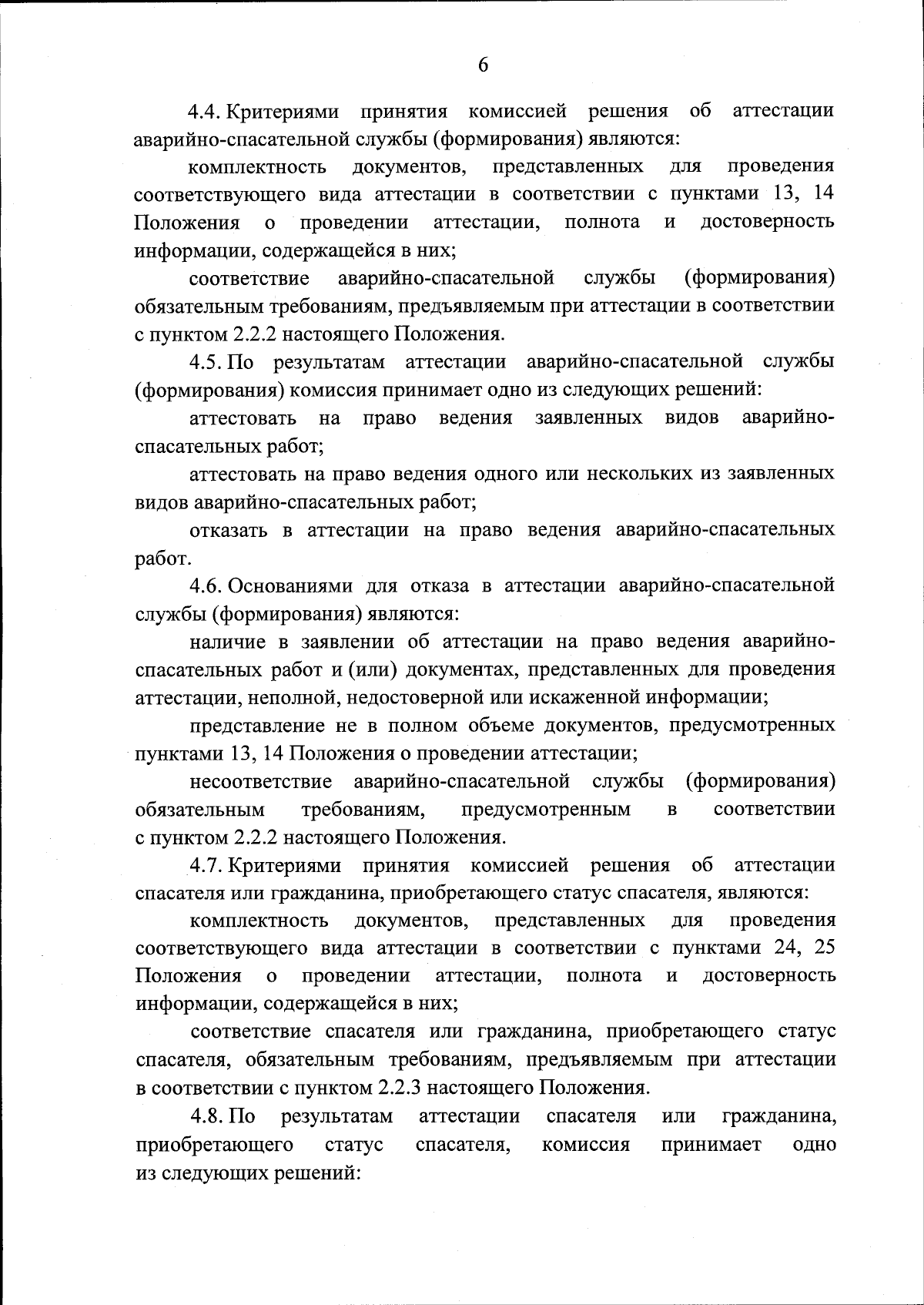 6

4.4. Критериями принятия комиссией решения об аттестации аварийно-спасательной службы (формирования) являются:

комплектность документов, представленных для проведения соответствующего вида аттестации в соответствии с пунктами 13, 14 Положения о проведении аттестации, полнота и достоверность информации, содержащейся в них;

соответствие аварийно-спасательной службы (формирования) обязательным требованиям, предъявляемым при аттестации в соответствии с пунктом 2.2.2 настоящего Положения.

4.5. По результатам аттестации аварийно-спасательной службы (формирования) комиссия принимает одно из следующих решений:

аттестовать на право ведения заявленных видов аварийно-спасательных работ;

аттестовать на право ведения одного или нескольких из заявленных видов аварийно-спасательных работ;

отказать в аттестации на право ведения аварийно-спасательных работ.

4.6. Основаниями для отказа в аттестации аварийно-спасательной службы (формирования) являются:

наличие в заявлении об аттестации на право ведения аварийно-спасательных работ и (или) документах, представленных для проведения аттестации, неполной, недостоверной или искаженной информации;

представление не в полном объеме документов, предусмотренных пунктами 13, 14 Положения о проведении аттестации;

несоответствие аварийно-спасательной службы (формирования) обязательным требованиям, предусмотренным в соответствии с пунктом 2.2.2 настоящего Положения.

4.7. Критериями принятия комиссией решения об аттестации спасателя или гражданина, приобретающего статус спасателя, являются:

комплектность документов, представленных для проведения соответствующего вида аттестации в соответствии с пунктами 24, 25 Положения о проведении аттестации, полнота и достоверность информации, содержащейся в них;

соответствие спасателя или гражданина, приобретающего статус спасателя, обязательным требованиям, предъявляемым при аттестации в соответствии с пунктом 2.2.3 настоящего Положения.

4.8. По результатам аттестации спасателя или гражданина, приобретающего статус спасателя, комиссия принимает одно из следующих решений: